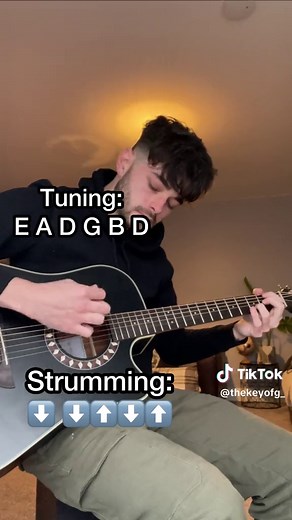 Tuning:
E A D G B D

Strumming:
⬇️ ⬇️⬆️⬇️⬆️

TikTok
@thekeyofg_